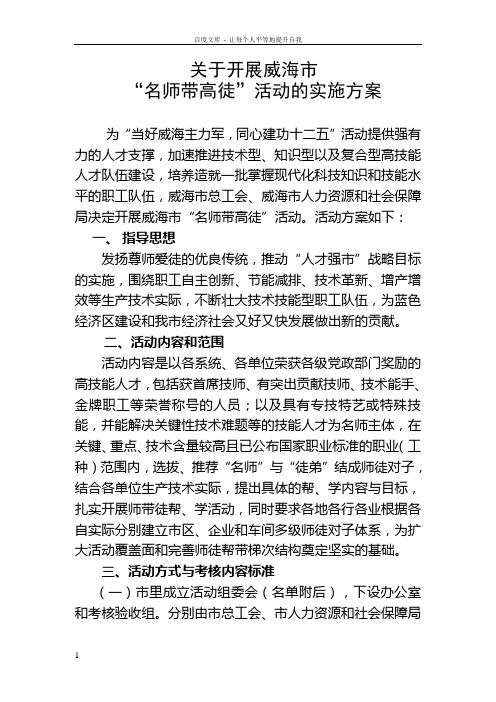 百度文库 - 让每个人平等地提升自我

关于开展威海市
“名师带高徒”活动的实施方案

为“当好威海主力军，同心建功十二五”活动提供强有力的人才支撑，加速推进技术型、知识型以及复合型高技能人才队伍建设，培养造就一批掌握现代化科技知识和技能水平的职工队伍，威海市总工会、威海市人力资源和社会保障局决定开展威海市“名师带高徒”活动。活动方案如下：

一、 指导思想

发扬尊师爱徒的优良传统，推动“人才强市”战略目标的实施，围绕职工自主创新、节能减排、技术革新、增产增效等生产技术实际，不断壮大技术技能型职工队伍，为蓝色经济区建设和我市经济社会又好又快发展做出新的贡献。

二、活动内容和范围

活动内容是以各系统、各单位荣获各级党政部门奖励的高技能人才，包括获首席技师、有突出贡献技师、技术能手、金牌职工等荣誉称号的人员；以及具有专技特艺或特殊技能，并能解决关键性技术难题等的技能人才为名师主体，在关键、重点、技术含量较高且已公布国家职业标准的职业(工种)范围内，选拔、推荐“名师”与“徒弟”结成师徒对子，结合各单位生产技术实际，提出具体的帮、学内容与目标，扎实开展师带徒帮、学活动，同时要求各地各行各业根据各自实际分别建立市区、企业和车间多级师徒对子体系，为扩大活动覆盖面和完善师徒帮带梯次结构奠定坚实的基础。

三、活动方式与考核内容标准

（一）市里成立活动组委会（名单附后），下设办公室和考核验收组。分别由市总工会、市人力资源和社会保障局

1